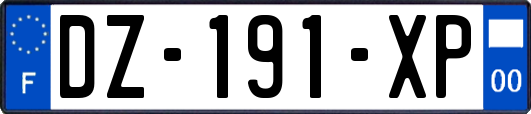 F
DZ-191-XP
00